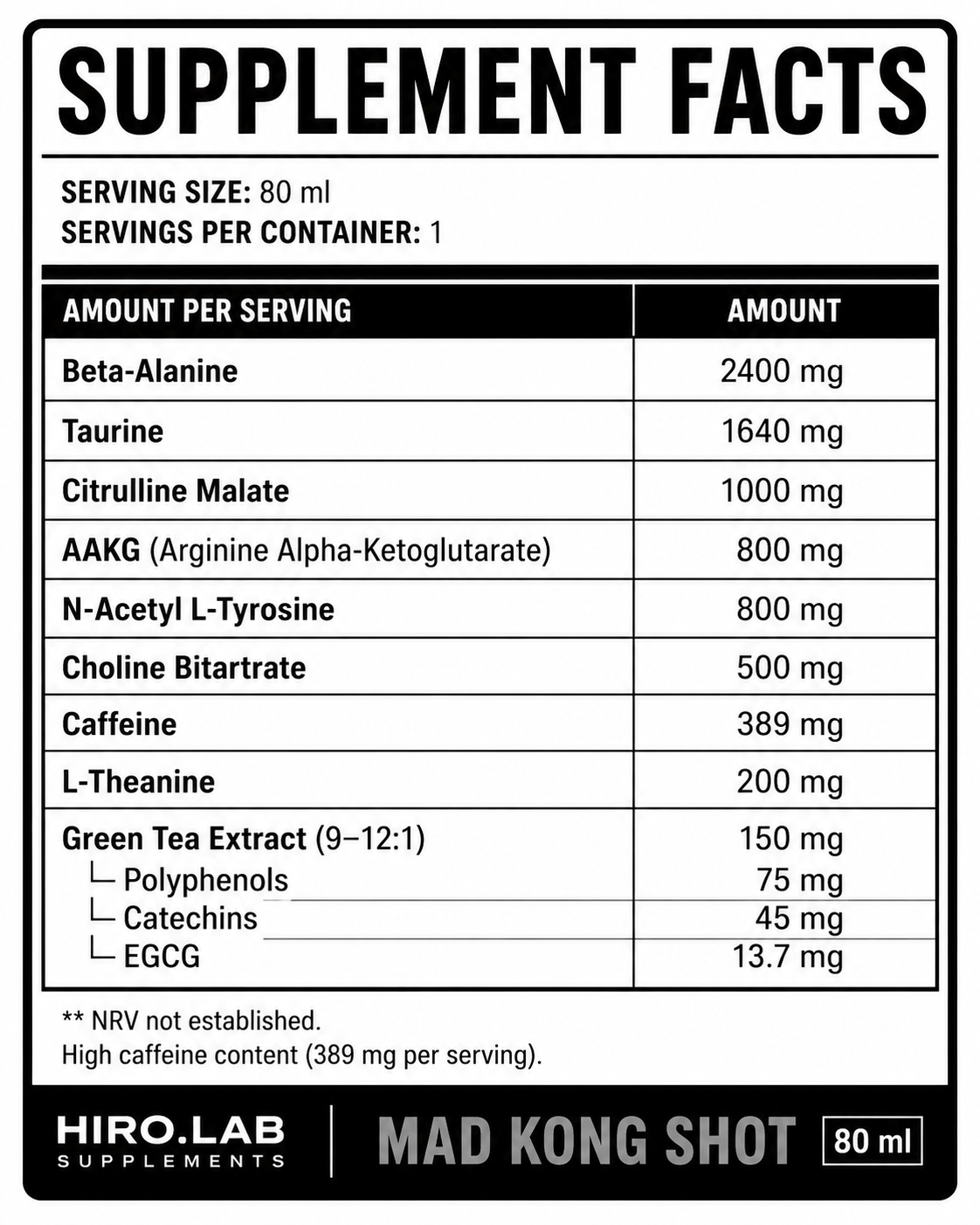 SUPPLEMENT FACTS

SERVING SIZE: 80 ml
SERVINGS PER CONTAINER: 1

| AMOUNT PER SERVING | AMOUNT |
|---|---|
| Beta-Alanine | 2400 mg |
| Taurine | 1640 mg |
| Citrulline Malate | 1000 mg |
| AAKG (Arginine Alpha-Ketoglutarate) | 800 mg |
| N-Acetyl L-Tyrosine | 800 mg |
| Choline Bitartrate | 500 mg |
| Caffeine | 389 mg |
| L-Theanine | 200 mg |
| Green Tea Extract (9–12:1) | 150 mg |
| └ Polyphenols | 75 mg |
| └ Catechins | 45 mg |
| └ EGCG | 13.7 mg |

** NRV not established.
High caffeine content (389 mg per serving).

HIRO.LAB
SUPPLEMENTS

MAD KONG SHOT

80 ml